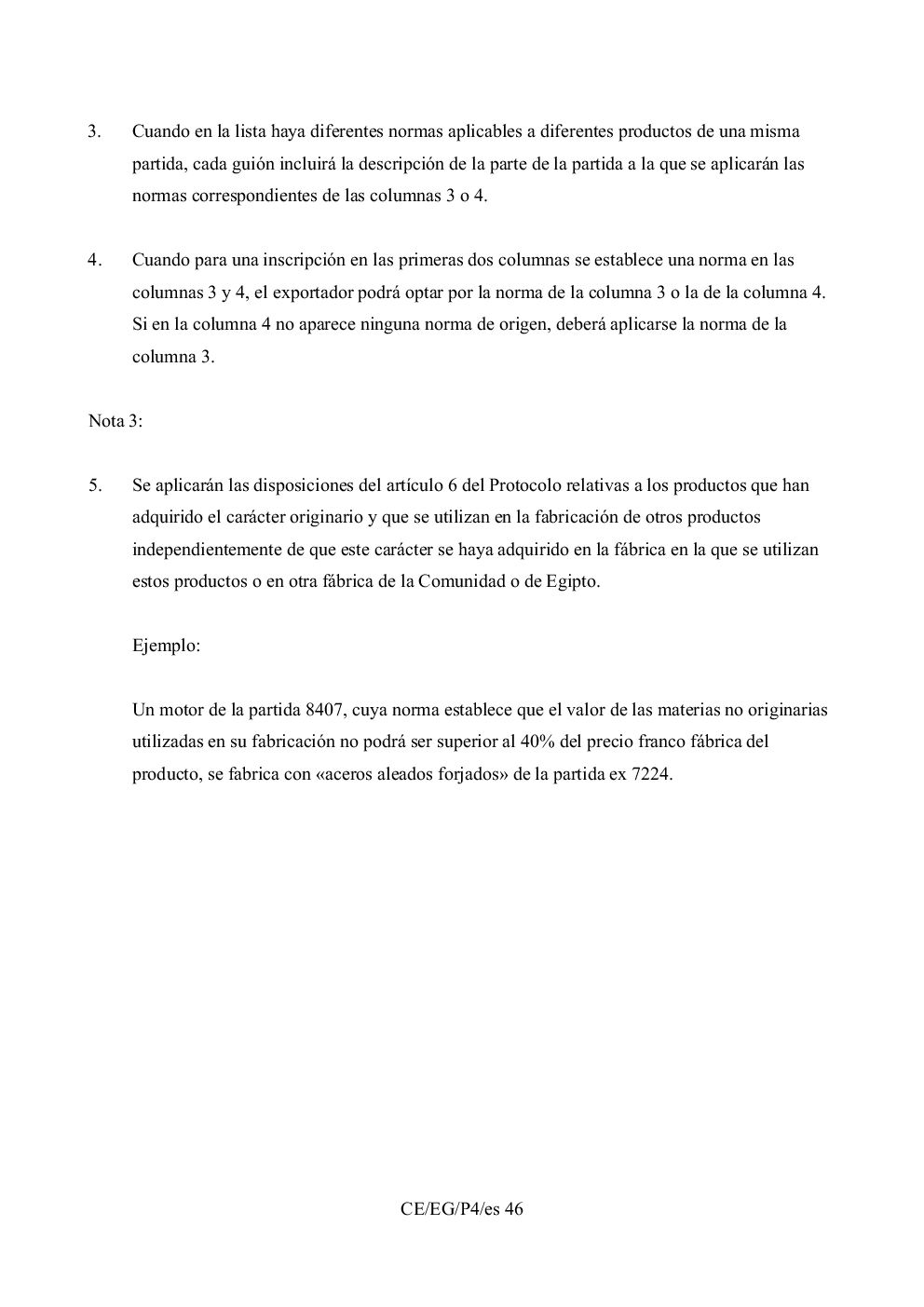 3. Cuando en la lista haya diferentes normas aplicables a diferentes productos de una misma partida, cada guión incluirá la descripción de la parte de la partida a la que se aplicarán las normas correspondientes de las columnas 3 o 4.

4. Cuando para una inscripción en las primeras dos columnas se establece una norma en las columnas 3 y 4, el exportador podrá optar por la norma de la columna 3 o la de la columna 4. Si en la columna 4 no aparece ninguna norma de origen, deberá aplicarse la norma de la columna 3.

Nota 3:

5. Se aplicarán las disposiciones del artículo 6 del Protocolo relativas a los productos que han adquirido el carácter originario y que se utilizan en la fabricación de otros productos independientemente de que este carácter se haya adquirido en la fábrica en la que se utilizan estos productos o en otra fábrica de la Comunidad o de Egipto.

Ejemplo:

Un motor de la partida 8407, cuya norma establece que el valor de las materias no originarias utilizadas en su fabricación no podrá ser superior al 40% del precio franco fábrica del producto, se fabrica con «aceros aleados forjados» de la partida ex 7224.

CE/EG/P4/es 46